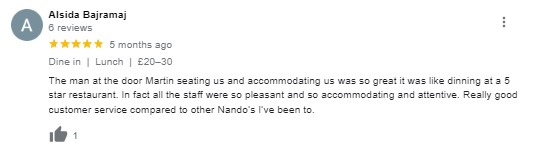 A

Alsida Bajramaj
6 reviews

5 months ago

Dine in | Lunch | £20–30

The man at the door Martin seating us and accommodating us was so great it was like dinning at a 5 star restaurant. In fact all the staff were so pleasant and so accommodating and attentive. Really good customer service compared to other Nando's I've been to.

1